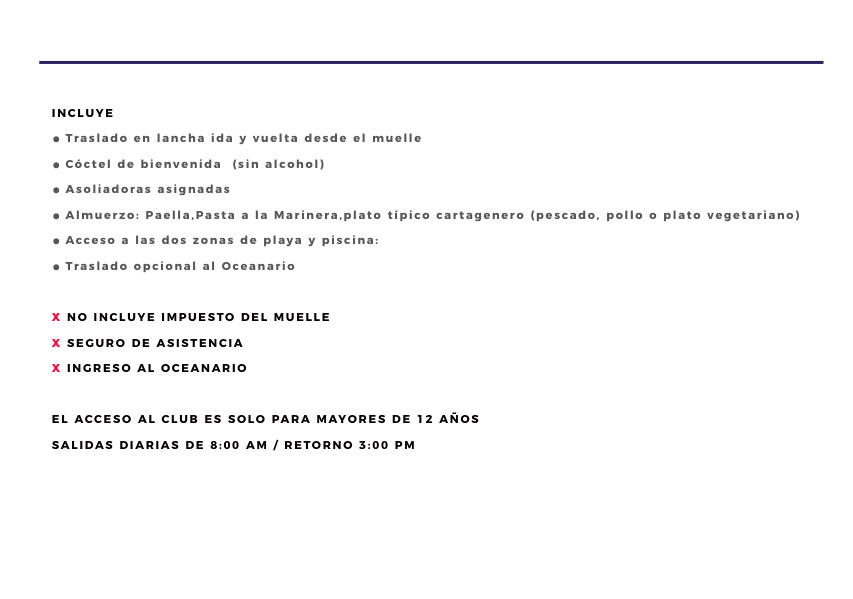 INCLUYE

● Traslado en lancha ida y vuelta desde el muelle

● Cóctel de bienvenida (sin alcohol)

● Asoliadoras asignadas

● Almuerzo: Paella,Pasta a la Marinera,plato típico cartagenero (pescado, pollo o plato vegetariano)

● Acceso a las dos zonas de playa y piscina:

● Traslado opcional al Oceanario

X NO INCLUYE IMPUESTO DEL MUELLE

X SEGURO DE ASISTENCIA

X INGRESO AL OCEANARIO

EL ACCESO AL CLUB ES SOLO PARA MAYORES DE 12 AÑOS

SALIDAS DIARIAS DE 8:00 AM / RETORNO 3:00 PM